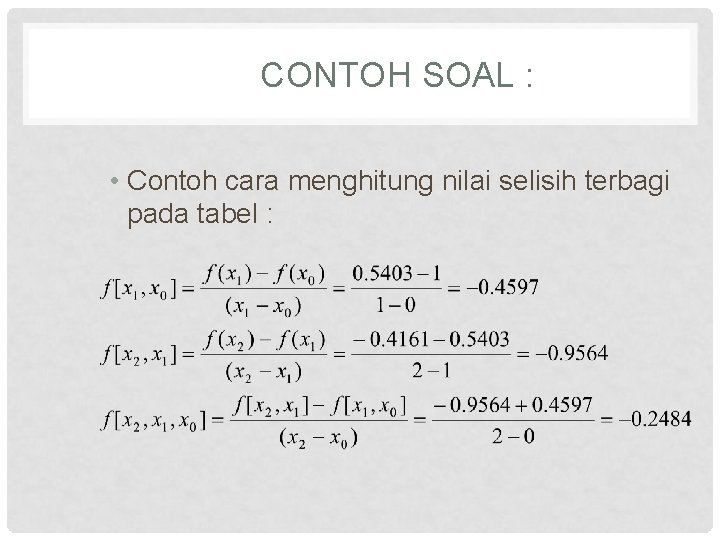 CONTOH SOAL :

• Contoh cara menghitung nilai selisih terbagi pada tabel :

$f[x_1, x_0] = \frac{f(x_1) - f(x_0)}{(x_1 - x_0)} = \frac{0.5403 - 1}{1 - 0} = -0.4597$

$f[x_2, x_1] = \frac{f(x_2) - f(x_1)}{(x_2 - x_1)} = \frac{-0.4161 - 0.5403}{2 - 1} = -0.9564$

$f[x_2, x_1, x_0] = \frac{f[x_2, x_1] - f[x_1, x_0]}{(x_2 - x_0)} = \frac{-0.9564 + 0.4597}{2 - 0} = -0.2484$